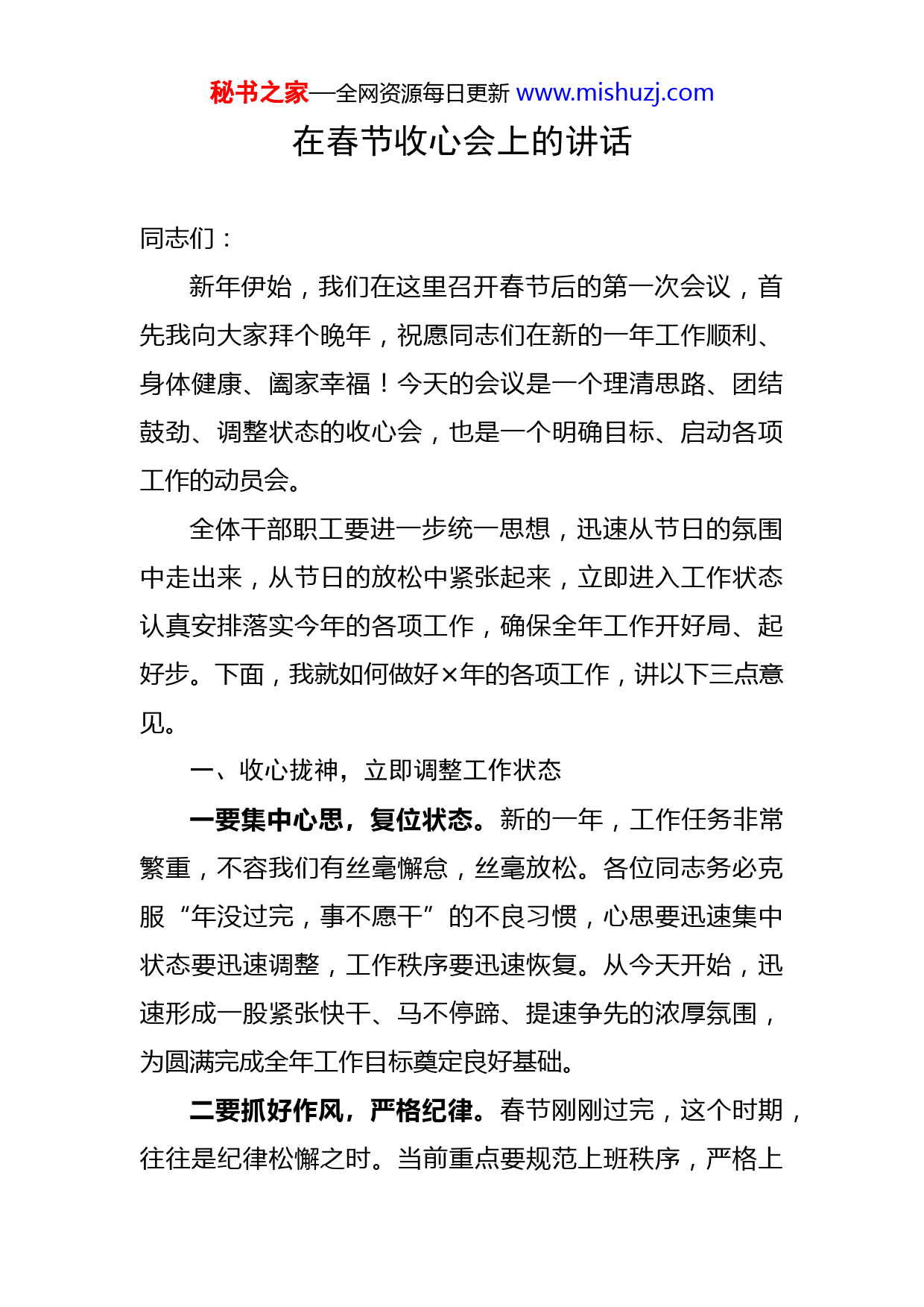 秘书之家—全网资源每日更新 www.mishuzj.com

在春节收心会上的讲话

同志们：

新年伊始，我们在这里召开春节后的第一次会议，首先我向大家拜个晚年，祝愿同志们在新的一年工作顺利、身体健康、阖家幸福！今天的会议是一个理清思路、团结鼓劲、调整状态的收心会，也是一个明确目标、启动各项工作的动员会。

全体干部职工要进一步统一思想，迅速从节日的氛围中走出来，从节日的放松中紧张起来，立即进入工作状态认真安排落实今年的各项工作，确保全年工作开好局、起好步。下面，我就如何做好×年的各项工作，讲以下三点意见。

一、收心拢神，立即调整工作状态

一要集中心思，复位状态。新的一年，工作任务非常繁重，不容我们有丝毫懈怠，丝毫放松。各位同志务必克服“年没过完，事不愿干”的不良习惯，心思要迅速集中状态要迅速调整，工作秩序要迅速恢复。从今天开始，迅速形成一股紧张快干、马不停蹄、提速争先的浓厚氛围，为圆满完成全年工作目标奠定良好基础。

二要抓好作风，严格纪律。春节刚刚过完，这个时期，往往是纪律松懈之时。当前重点要规范上班秩序，严格上